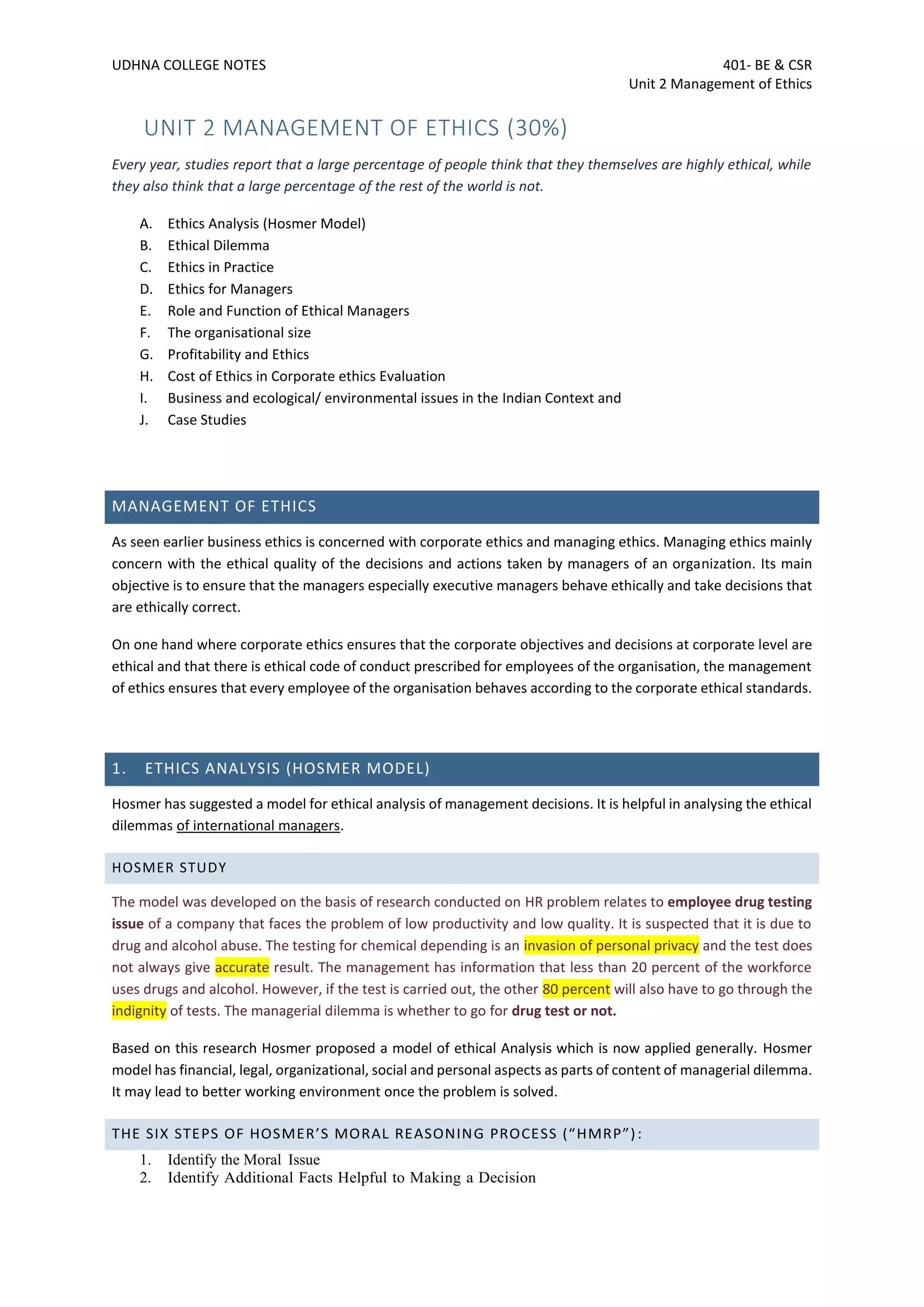 UDHNA COLLEGE NOTES

401- BE & CSR
Unit 2 Management of Ethics

UNIT 2 MANAGEMENT OF ETHICS (30%)

Every year, studies report that a large percentage of people think that they themselves are highly ethical, while they also think that a large percentage of the rest of the world is not.

A. Ethics Analysis (Hosmer Model)
B. Ethical Dilemma
C. Ethics in Practice
D. Ethics for Managers
E. Role and Function of Ethical Managers
F. The organisational size
G. Profitability and Ethics
H. Cost of Ethics in Corporate ethics Evaluation
I. Business and ecological/ environmental issues in the Indian Context and
J. Case Studies

MANAGEMENT OF ETHICS

As seen earlier business ethics is concerned with corporate ethics and managing ethics. Managing ethics mainly concern with the ethical quality of the decisions and actions taken by managers of an organization. Its main objective is to ensure that the managers especially executive managers behave ethically and take decisions that are ethically correct.

On one hand where corporate ethics ensures that the corporate objectives and decisions at corporate level are ethical and that there is ethical code of conduct prescribed for employees of the organisation, the management of ethics ensures that every employee of the organisation behaves according to the corporate ethical standards.

1. ETHICS ANALYSIS (HOSMER MODEL)

Hosmer has suggested a model for ethical analysis of management decisions. It is helpful in analysing the ethical dilemmas of international managers.

HOSMER STUDY

The model was developed on the basis of research conducted on HR problem relates to employee drug testing issue of a company that faces the problem of low productivity and low quality. It is suspected that it is due to drug and alcohol abuse. The testing for chemical depending is an invasion of personal privacy and the test does not always give accurate result. The management has information that less than 20 percent of the workforce uses drugs and alcohol. However, if the test is carried out, the other 80 percent will also have to go through the indignity of tests. The managerial dilemma is whether to go for drug test or not.

Based on this research Hosmer proposed a model of ethical Analysis which is now applied generally. Hosmer model has financial, legal, organizational, social and personal aspects as parts of content of managerial dilemma. It may lead to better working environment once the problem is solved.

THE SIX STEPS OF HOSMER'S MORAL REASONING PROCESS ("HMRP"):

1. Identify the Moral Issue
2. Identify Additional Facts Helpful to Making a Decision